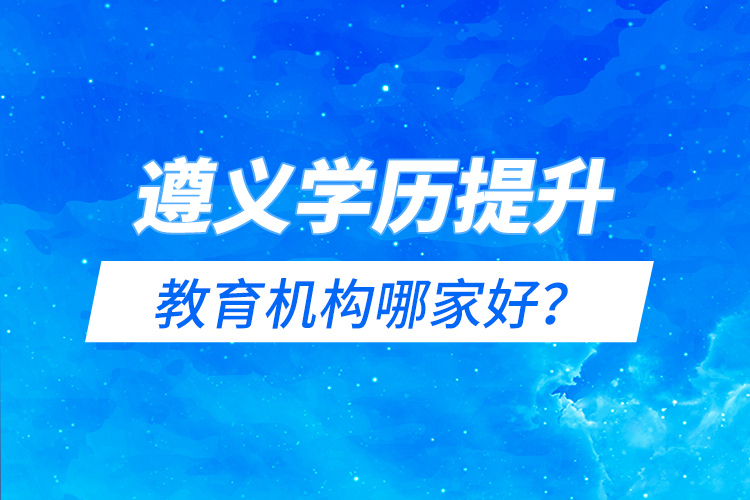 遵义学历提升

教育机构哪家好？